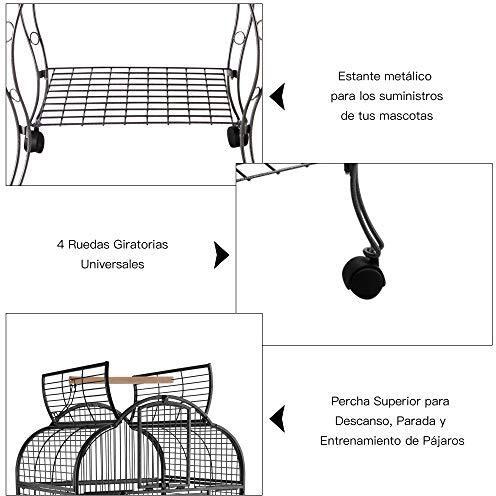 Estante metálico
para los suministros
de tus mascotas

4 Ruedas Giratorias
Universales

Percha Superior para
Descanso, Parada y
Entrenamiento de Pájaros